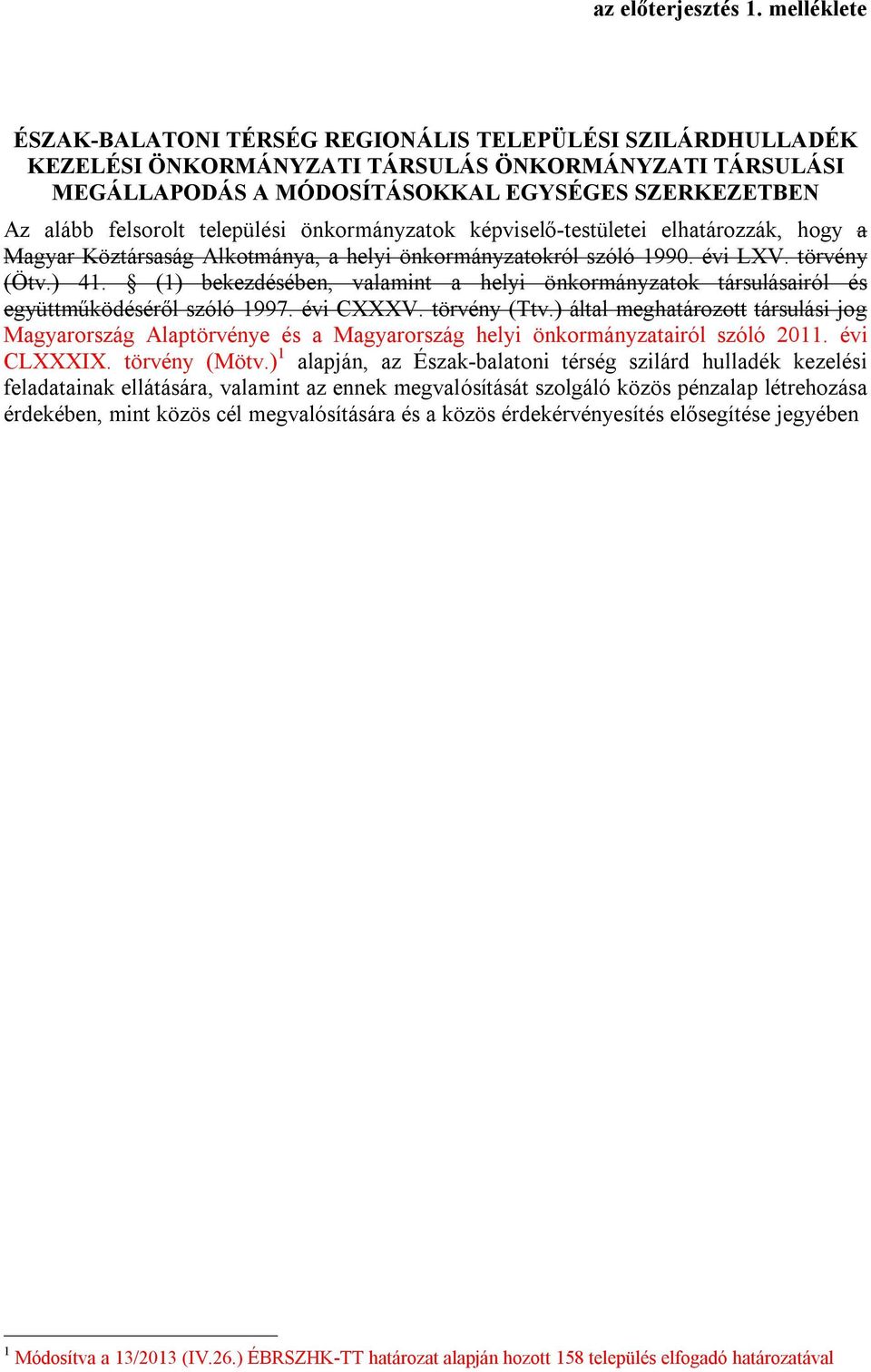 az előterjesztés 1. melléklete

ÉSZAK-BALATONI TÉRSÉG REGIONÁLIS TELEPÜLÉSI SZILÁRDHULLADÉK KEZELÉSI ÖNKORMÁNYZATI TÁRSULÁS ÖNKORMÁNYZATI TÁRSULÁSI MEGÁLLAPODÁS A MÓDOSÍTÁSOKKAL EGYSÉGES SZERKEZETBEN

Az alább felsorolt települési önkormányzatok képviselő-testületei elhatározzák, hogy a Magyar Köztársaság Alkotmánya, a helyi önkormányzatokról szóló 1990. évi LXV. törvény (Ötv.) 41. § (1) bekezdésében, valamint a helyi önkormányzatok társulásairól és együttműködéséről szóló 1997. évi CXXXV. törvény (Ttv.) által meghatározott társulási jog Magyarország Alaptörvénye és a Magyarország helyi önkormányzatairól szóló 2011. évi CLXXXIX. törvény (Mötv.)$^1$ alapján, az Észak-balatoni térség szilárd hulladék kezelési feladatainak ellátására, valamint az ennek megvalósítását szolgáló közös pénzalap létrehozása érdekében, mint közös cél megvalósítására és a közös érdekérvényesítés elősegítése jegyében

$^1$ Módosítva a 13/2013 (IV.26.) ÉBRSZHK-TT határozat alapján hozott 158 település elfogadó határozatával